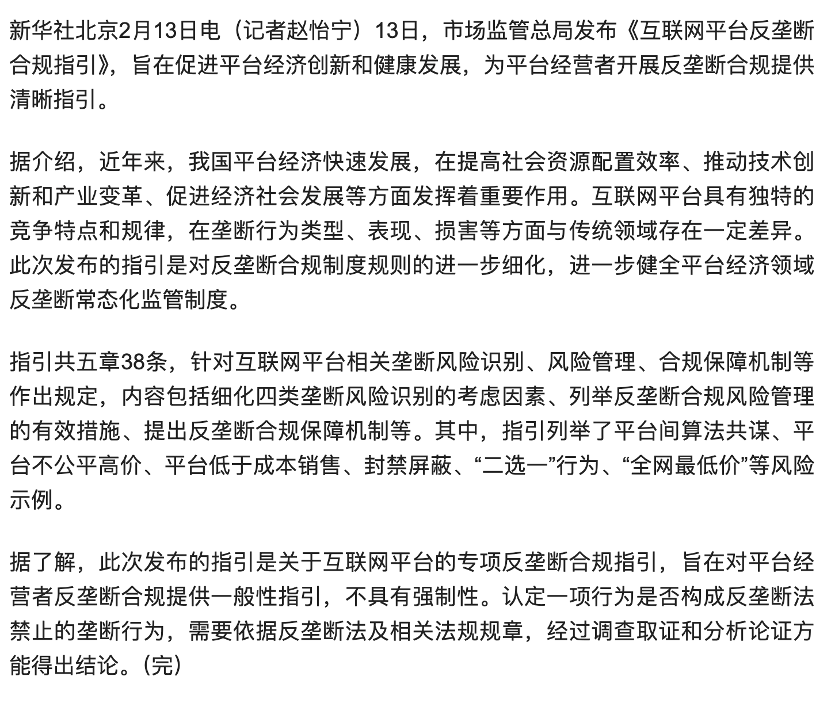 新华社北京2月13日电（记者赵怡宁）13日，市场监管总局发布《互联网平台反垄断合规指引》，旨在促进平台经济创新和健康发展，为平台经营者开展反垄断合规提供清晰指引。

据介绍，近年来，我国平台经济快速发展，在提高社会资源配置效率、推动技术创新和产业变革、促进经济社会发展等方面发挥着重要作用。互联网平台具有独特的竞争特点和规律，在垄断行为类型、表现、损害等方面与传统领域存在一定差异。此次发布的指引是对反垄断合规制度规则的进一步细化，进一步健全平台经济领域反垄断常态化监管制度。

指引共五章38条，针对互联网平台相关垄断风险识别、风险管理、合规保障机制等作出规定，内容包括细化四类垄断风险识别的考虑因素、列举反垄断合规风险管理的有效措施、提出反垄断合规保障机制等。其中，指引列举了平台间算法共谋、平台不公平高价、平台低于成本销售、封禁屏蔽、“二选一”行为、“全网最低价”等风险示例。

据了解，此次发布的指引是关于互联网平台的专项反垄断合规指引，旨在对平台经营者反垄断合规提供一般性指引，不具有强制性。认定一项行为是否构成反垄断法禁止的垄断行为，需要依据反垄断法及相关法规规章，经过调查取证和分析论证方能得出结论。（完）